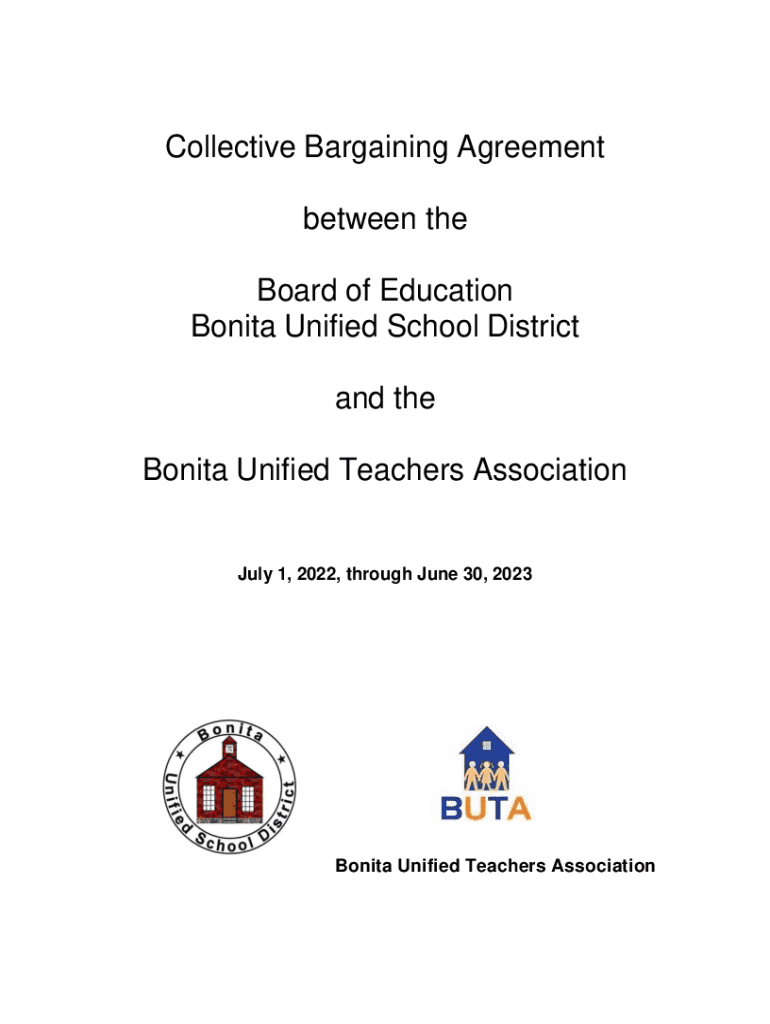 Collective Bargaining Agreement

between the

Board of Education
Bonita Unified School District

and the

Bonita Unified Teachers Association

July 1, 2022, through June 30, 2023

Bonita Unified School District

BUTA

Bonita Unified Teachers Association